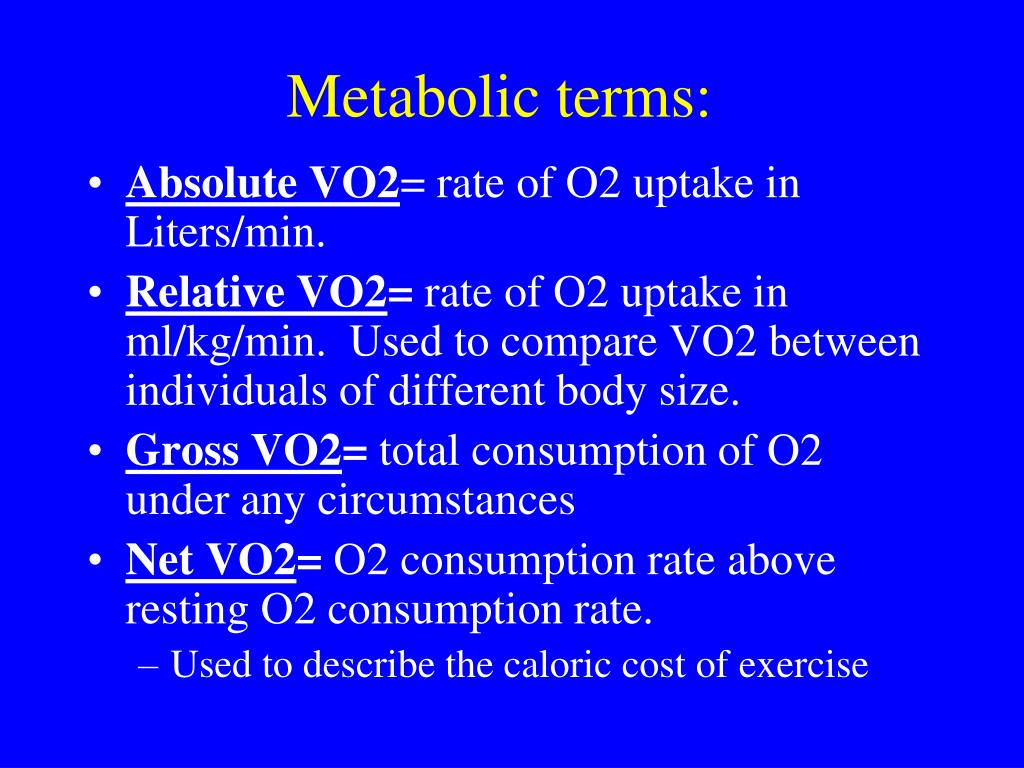 Metabolic terms:

• Absolute VO2= rate of O2 uptake in Liters/min.
• Relative VO2= rate of O2 uptake in ml/kg/min. Used to compare VO2 between individuals of different body size.
• Gross VO2= total consumption of O2 under any circumstances
• Net VO2= O2 consumption rate above resting O2 consumption rate.
– Used to describe the caloric cost of exercise